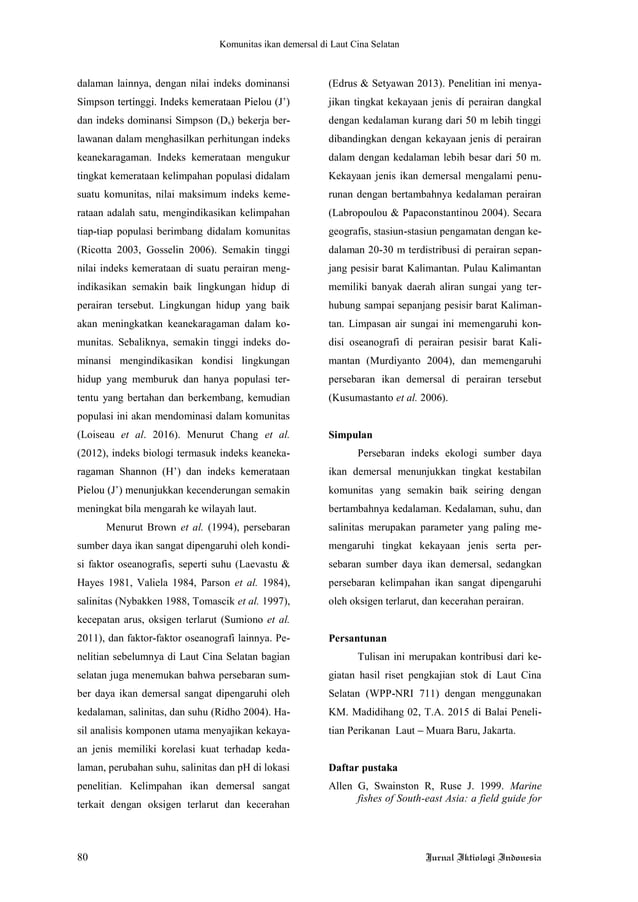 Komunitas ikan demersal di Laut Cina Selatan

dalaman lainnya, dengan nilai indeks dominansi Simpson tertinggi. Indeks kemerataan Pielou (J') dan indeks dominansi Simpson ($D_s$) bekerja berlawanan dalam menghasilkan perhitungan indeks keanekaragaman. Indeks kemerataan mengukur tingkat kemerataan kelimpahan populasi didalam suatu komunitas, nilai maksimum indeks kemerataan adalah satu, mengindikasikan kelimpahan tiap-tiap populasi berimbang didalam komunitas (Ricotta 2003, Gosselin 2006). Semakin tinggi nilai indeks kemerataan di suatu perairan mengindikasikan semakin baik lingkungan hidup di perairan tersebut. Lingkungan hidup yang baik akan meningkatkan keanekaragaman dalam komunitas. Sebaliknya, semakin tinggi indeks dominansi mengindikasikan kondisi lingkungan hidup yang memburuk dan hanya populasi tertentu yang bertahan dan berkembang, kemudian populasi ini akan mendominasi dalam komunitas (Loiseau et al. 2016). Menurut Chang et al. (2012), indeks biologi termasuk indeks keanekaragaman Shannon (H') dan indeks kemerataan Pielou (J') menunjukkan kecenderungan semakin meningkat bila mengarah ke wilayah laut.

Menurut Brown et al. (1994), persebaran sumber daya ikan sangat dipengaruhi oleh kondisi faktor oseanografis, seperti suhu (Laevastu & Hayes 1981, Valiela 1984, Parson et al. 1984), salinitas (Nybakken 1988, Tomascik et al. 1997), kecepatan arus, oksigen terlarut (Sumiono et al. 2011), dan faktor-faktor oseanografi lainnya. Penelitian sebelumnya di Laut Cina Selatan bagian selatan juga menemukan bahwa persebaran sumber daya ikan demersal sangat dipengaruhi oleh kedalaman, salinitas, dan suhu (Ridho 2004). Hasil analisis komponen utama menyajikan kekayaan jenis memiliki korelasi kuat terhadap kedalaman, perubahan suhu, salinitas dan pH di lokasi penelitian. Kelimpahan ikan demersal sangat terkait dengan oksigen terlarut dan kecerahan

(Edrus & Setyawan 2013). Penelitian ini menyajikan tingkat kekayaan jenis di perairan dangkal dengan kedalaman kurang dari 50 m lebih tinggi dibandingkan dengan kekayaan jenis di perairan dalam dengan kedalaman lebih besar dari 50 m. Kekayaan jenis ikan demersal mengalami penurunan dengan bertambahnya kedalaman perairan (Labropoulou & Papaconstantinou 2004). Secara geografis, stasiun-stasiun pengamatan dengan kedalaman 20-30 m terdistribusi di perairan sepanjang pesisir barat Kalimantan. Pulau Kalimantan memiliki banyak daerah aliran sungai yang terhubung sampai sepanjang pesisir barat Kalimantan. Limpasan air sungai ini memengaruhi kondisi oseanografi di perairan pesisir barat Kalimantan (Murdiyanto 2004), dan memengaruhi persebaran ikan demersal di perairan tersebut (Kusumastanto et al. 2006).

Simpulan

Persebaran indeks ekologi sumber daya ikan demersal menunjukkan tingkat kestabilan komunitas yang semakin baik seiring dengan bertambahnya kedalaman. Kedalaman, suhu, dan salinitas merupakan parameter yang paling memengaruhi tingkat kekayaan jenis serta persebaran sumber daya ikan demersal, sedangkan persebaran kelimpahan ikan sangat dipengaruhi oleh oksigen terlarut, dan kecerahan perairan.

Persantunan

Tulisan ini merupakan kontribusi dari kegiatan hasil riset pengkajian stok di Laut Cina Selatan (WPP-NRI 711) dengan menggunakan KM. Madidihang 02, T.A. 2015 di Balai Penelitian Perikanan Laut – Muara Baru, Jakarta.

Daftar pustaka

Allen G, Swainston R, Ruse J. 1999. Marine fishes of South-east Asia: a field guide for

80

Jurnal Iktiologi Indonesia